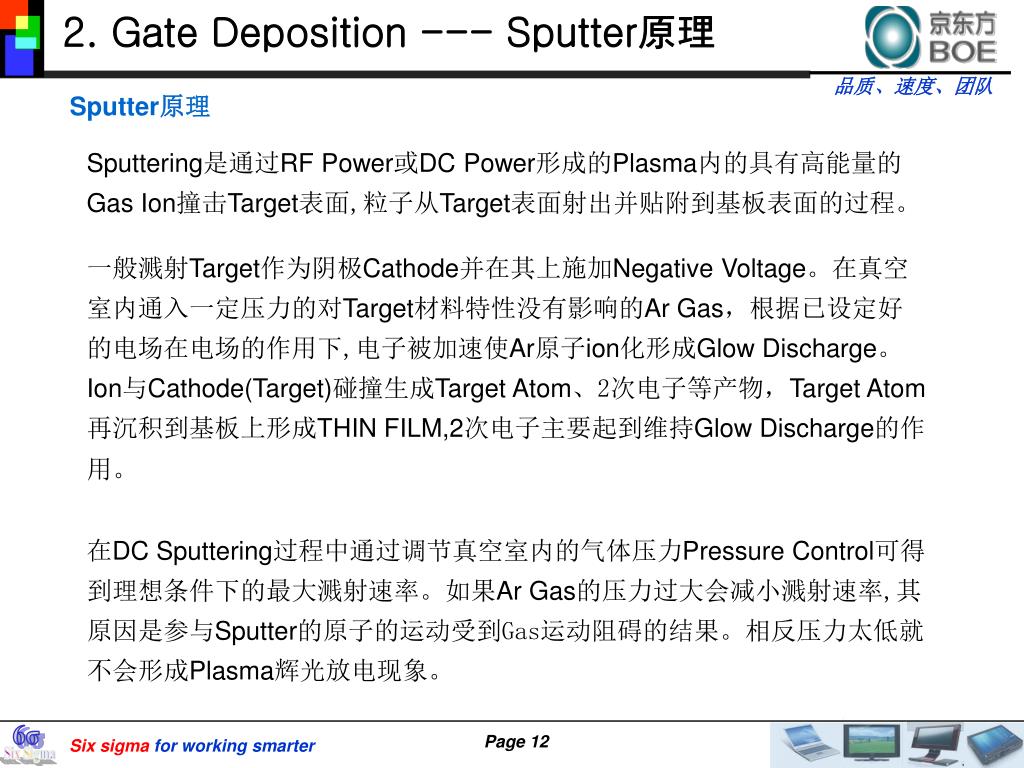 2. Gate Deposition --- Sputter原理

京东方
BOE

品质、速度、团队

Sputter原理

Sputtering是通过RF Power或DC Power形成的Plasma内的具有高能量的Gas Ion撞击Target表面, 粒子从Target表面射出并贴附到基板表面的过程。

一般溅射Target作为阴极Cathode并在其上施加Negative Voltage。在真空室内通入一定压力的对Target材料特性没有影响的Ar Gas，根据已设定好的电场在电场的作用下, 电子被加速使Ar原子ion化形成Glow Discharge。Ion与Cathode(Target)碰撞生成Target Atom、2次电子等产物，Target Atom再沉积到基板上形成THIN FILM,2次电子主要起到维持Glow Discharge的作用。

在DC Sputtering过程中通过调节真空室内的气体压力Pressure Control可得到理想条件下的最大溅射速率。如果Ar Gas的压力过大会减小溅射速率, 其原因是参与Sputter的原子的运动受到Gas运动阻碍的结果。相反压力太低就不会形成Plasma辉光放电现象。

6σ Six Sigma

Six sigma for working smarter

Page 12